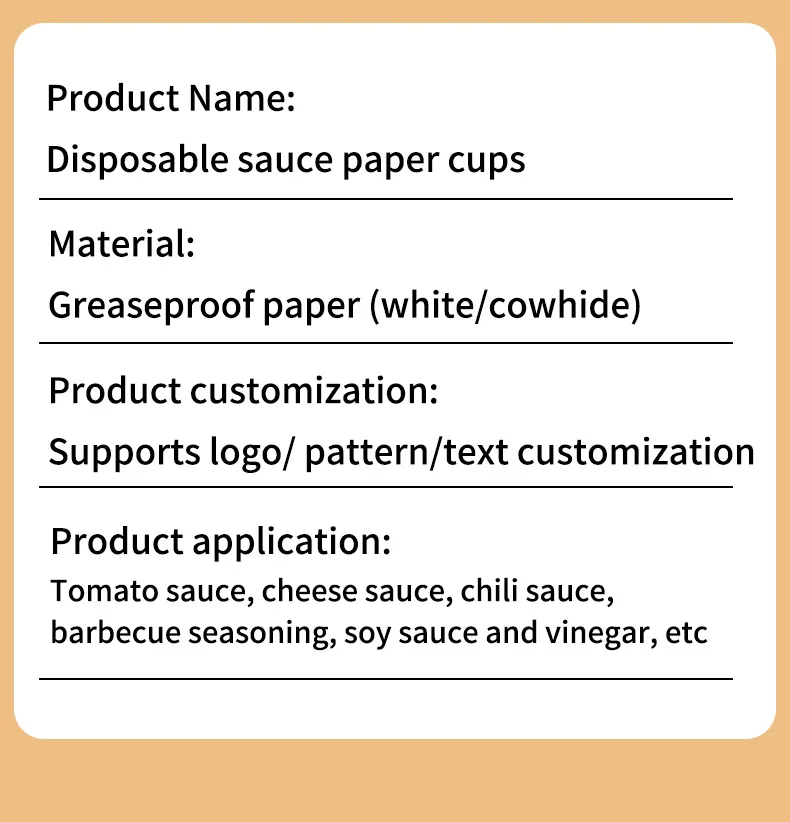 Product Name:
Disposable sauce paper cups

Material:
Greaseproof paper (white/cowhide)

Product customization:
Supports logo/ pattern/text customization

Product application:
Tomato sauce, cheese sauce, chili sauce, barbecue seasoning, soy sauce and vinegar, etc